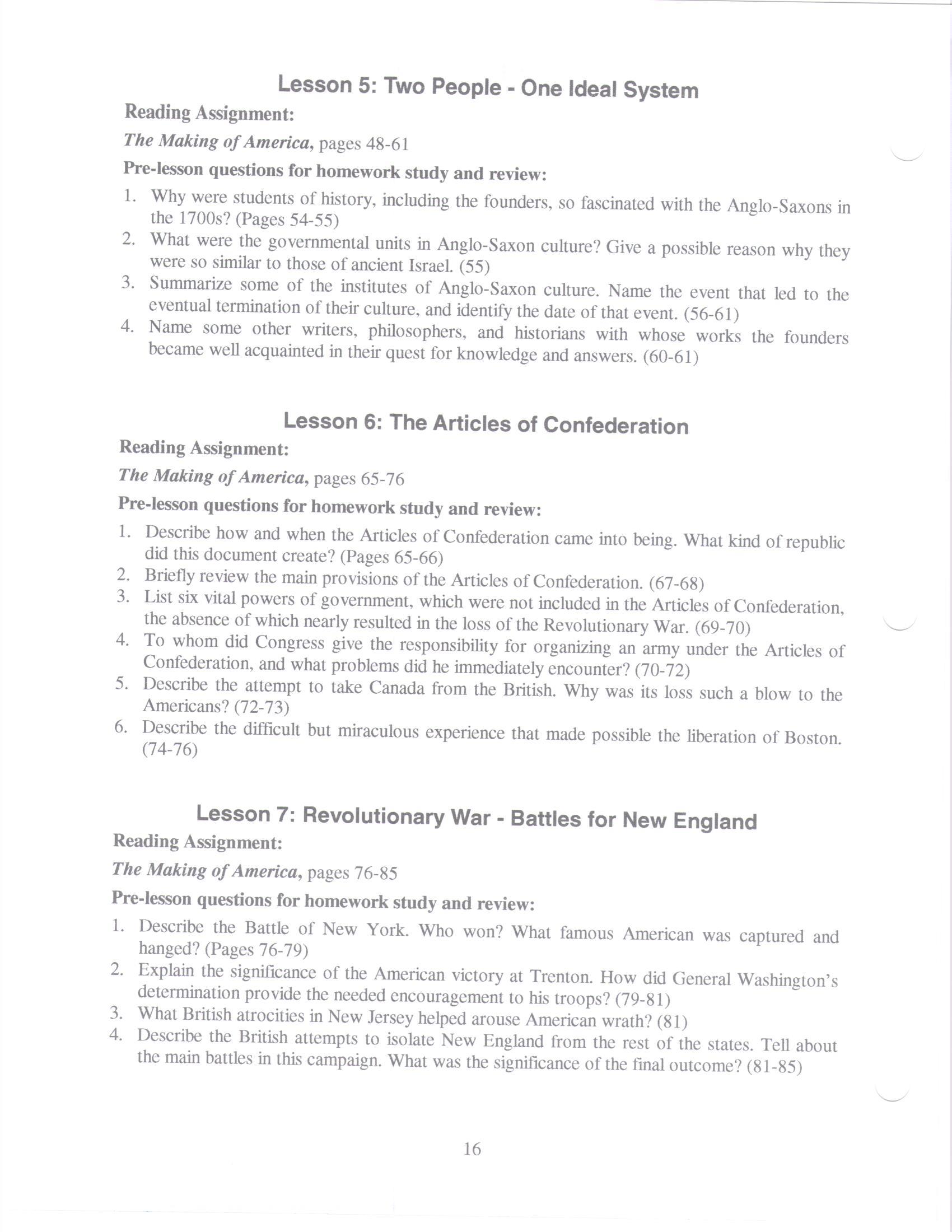 Lesson 5: Two People - One Ideal System

Reading Assignment:

The Making of America, pages 48-61

Pre-lesson questions for homework study and review:

1. Why were students of history, including the founders, so fascinated with the Anglo-Saxons in the 1700s? (Pages 54-55)
2. What were the governmental units in Anglo-Saxon culture? Give a possible reason why they were so similar to those of ancient Israel. (55)
3. Summarize some of the institutes of Anglo-Saxon culture. Name the event that led to the eventual termination of their culture, and identify the date of that event. (56-61)
4. Name some other writers, philosophers, and historians with whose works the founders became well acquainted in their quest for knowledge and answers. (60-61)

Lesson 6: The Articles of Confederation

Reading Assignment:

The Making of America, pages 65-76

Pre-lesson questions for homework study and review:

1. Describe how and when the Articles of Confederation came into being. What kind of republic did this document create? (Pages 65-66)
2. Briefly review the main provisions of the Articles of Confederation. (67-68)
3. List six vital powers of government, which were not included in the Articles of Confederation, the absence of which nearly resulted in the loss of the Revolutionary War. (69-70)
4. To whom did Congress give the responsibility for organizing an army under the Articles of Confederation, and what problems did he immediately encounter? (70-72)
5. Describe the attempt to take Canada from the British. Why was its loss such a blow to the Americans? (72-73)
6. Describe the difficult but miraculous experience that made possible the liberation of Boston. (74-76)

Lesson 7: Revolutionary War - Battles for New England

Reading Assignment:

The Making of America, pages 76-85

Pre-lesson questions for homework study and review:

1. Describe the Battle of New York. Who won? What famous American was captured and hanged? (Pages 76-79)
2. Explain the significance of the American victory at Trenton. How did General Washington's determination provide the needed encouragement to his troops? (79-81)
3. What British atrocities in New Jersey helped arouse American wrath? (81)
4. Describe the British attempts to isolate New England from the rest of the states. Tell about the main battles in this campaign. What was the significance of the final outcome? (81-85)

16